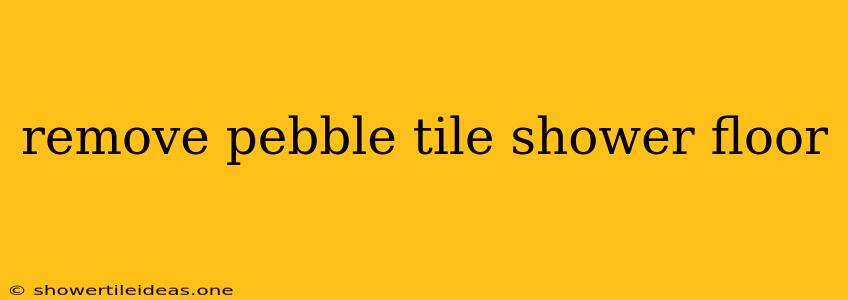 remove pebble tile shower floor

© showertileideas.one